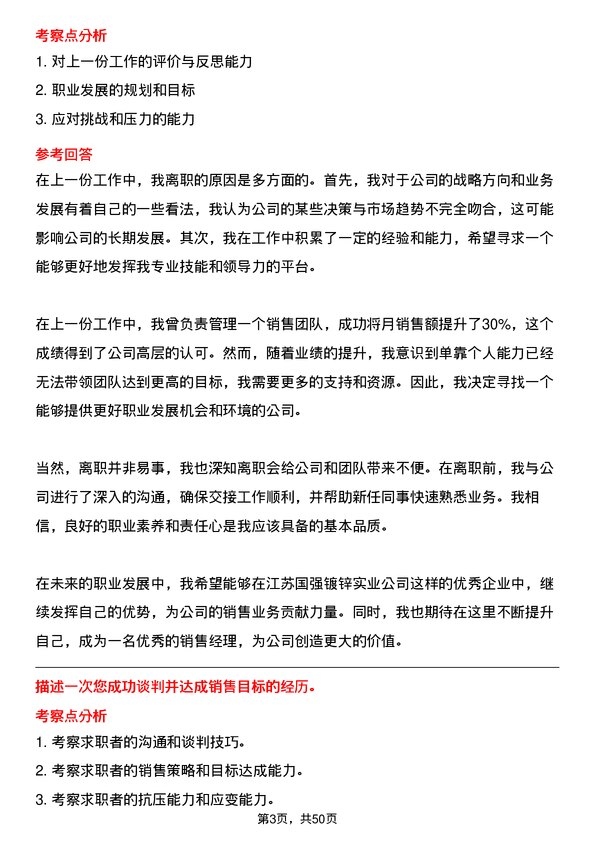 考察点分析

1. 对上一份工作的评价与反思能力

2. 职业发展的规划和目标

3. 应对挑战和压力的能力

参考回答

在上一份工作中，我离职的原因是多方面的。首先，我对于公司的战略方向和业务发展有着自己的一些看法，我认为公司的某些决策与市场趋势不完全吻合，这可能影响公司的长期发展。其次，我在工作中积累了一定的经验和能力，希望寻求一个能够更好地发挥我专业技能和领导力的平台。

在上一份工作中，我曾负责管理一个销售团队，成功将月销售额提升了30%，这个成绩得到了公司高层的认可。然而，随着业绩的提升，我意识到单靠个人能力已经无法带领团队达到更高的目标，我需要更多的支持和资源。因此，我决定寻找一个能够提供更好职业发展机会和环境的公司。

当然，离职并非易事，我也深知离职会给公司和团队带来不便。在离职前，我与公司进行了深入的沟通，确保交接工作顺利，并帮助新任同事快速熟悉业务。我相信，良好的职业素养和责任心是我应该具备的基本品质。

在未来的职业发展中，我希望能够在江苏国强镀锌实业公司这样的优秀企业中，继续发挥自己的优势，为公司的销售业务贡献力量。同时，我也期待在这里不断提升自己，成为一名优秀的销售经理，为公司创造更大的价值。

描述一次您成功谈判并达成销售目标的经历。

考察点分析

1. 考察求职者的沟通和谈判技巧。

2. 考察求职者的销售策略和目标达成能力。

3. 考察求职者的抗压能力和应变能力。

第3页，共50页